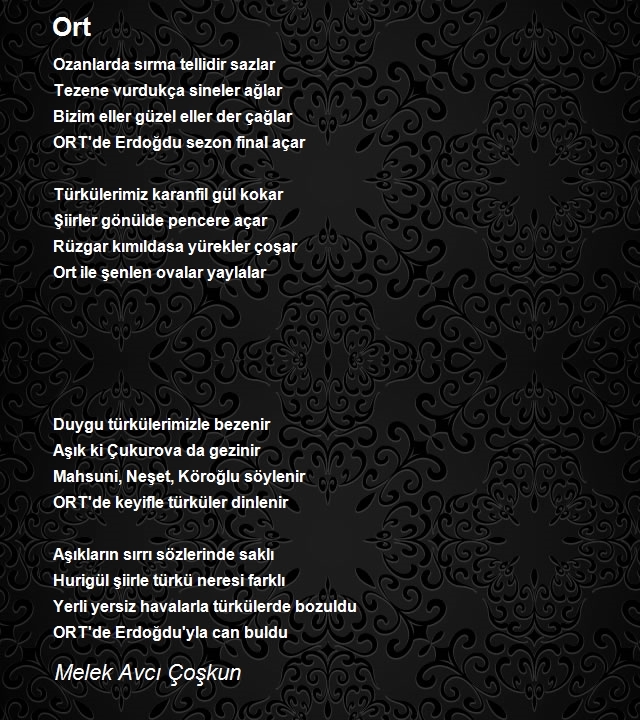 Ort

Ozanlarda sırma tellidir sazlar
Tezene vurdukça sineler ağlar
Bizim eller güzel eller der çağlar
ORT'de Erdoğdu sezon final açar

Türkülerimiz karanfil gül kokar
Şiirler gönülde pencere açar
Rüzgar kımıldasa yürekler çoşar
Ort ile şenlen ovalar yaylalar

Duygu türkülerimizle bezenir
Aşık ki Çukurova da gezinir
Mahsuni, Neşet, Köroğlu söylenir
ORT'de keyifle türküler dinlenir

Aşıkların sırrı sözlerinde saklı
Hurigül şiirle türkü neresi farklı
Yerli yersiz havalarla türkülerde bozuldu
ORT'de Erdoğdu'yla can buldu

Melek Avcı Çoşkun